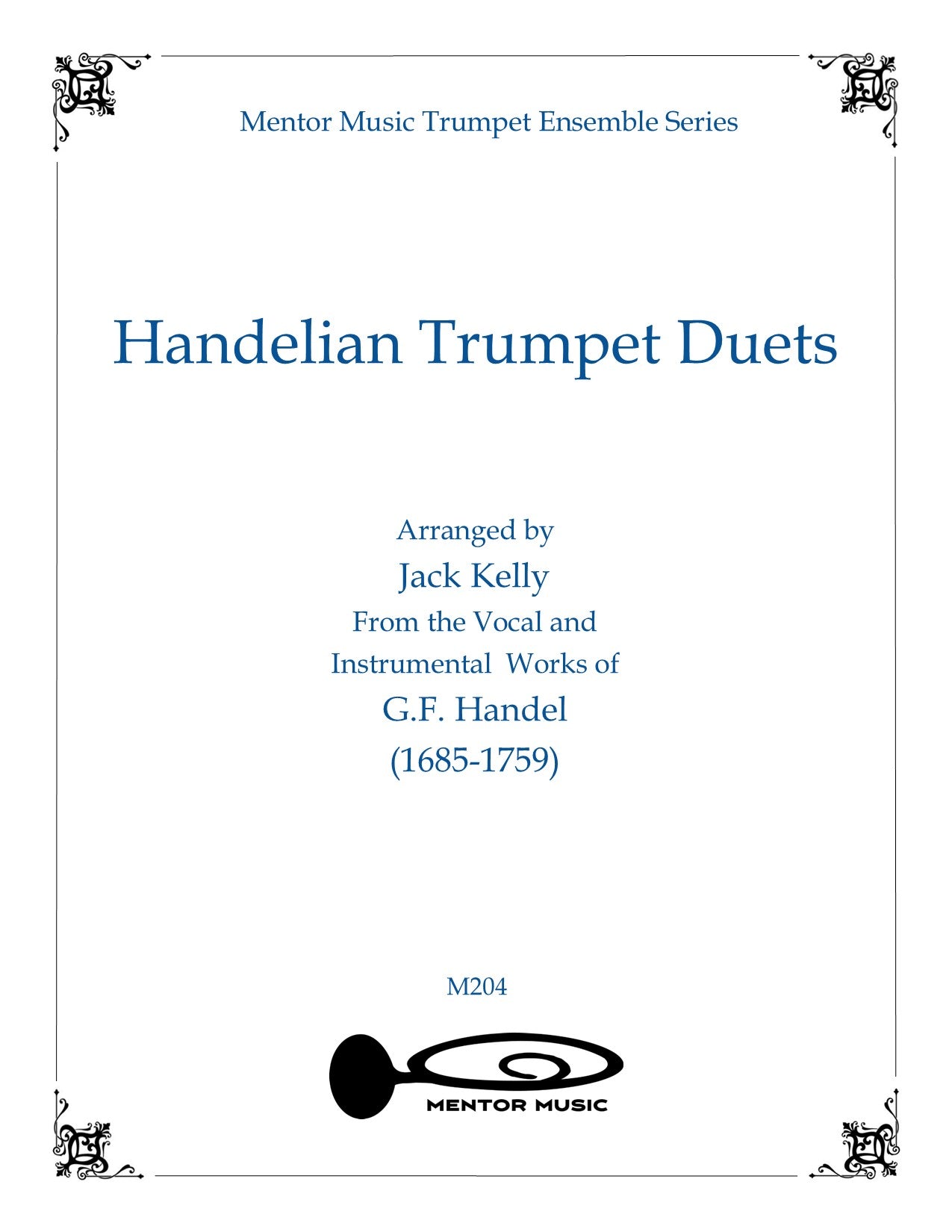 Mentor Music Trumpet Ensemble Series

Handelian Trumpet Duets

Arranged by
Jack Kelly
From the Vocal and
Instrumental Works of
G.F. Handel
(1685-1759)

M204

MENTOR MUSIC